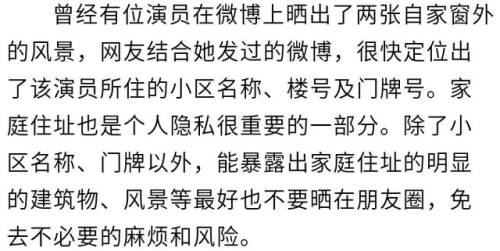 曾经有位演员在微博上晒出了两张自家窗外的风景，网友结合她发过的微博，很快定位出了该演员所住的小区名称、楼号及门牌号。家庭住址也是个人隐私很重要的一部分。除了小区名称、门牌以外，能暴露出家庭住址的明显的建筑物、风景等最好也不要晒在朋友圈，免去不必要的麻烦和风险。